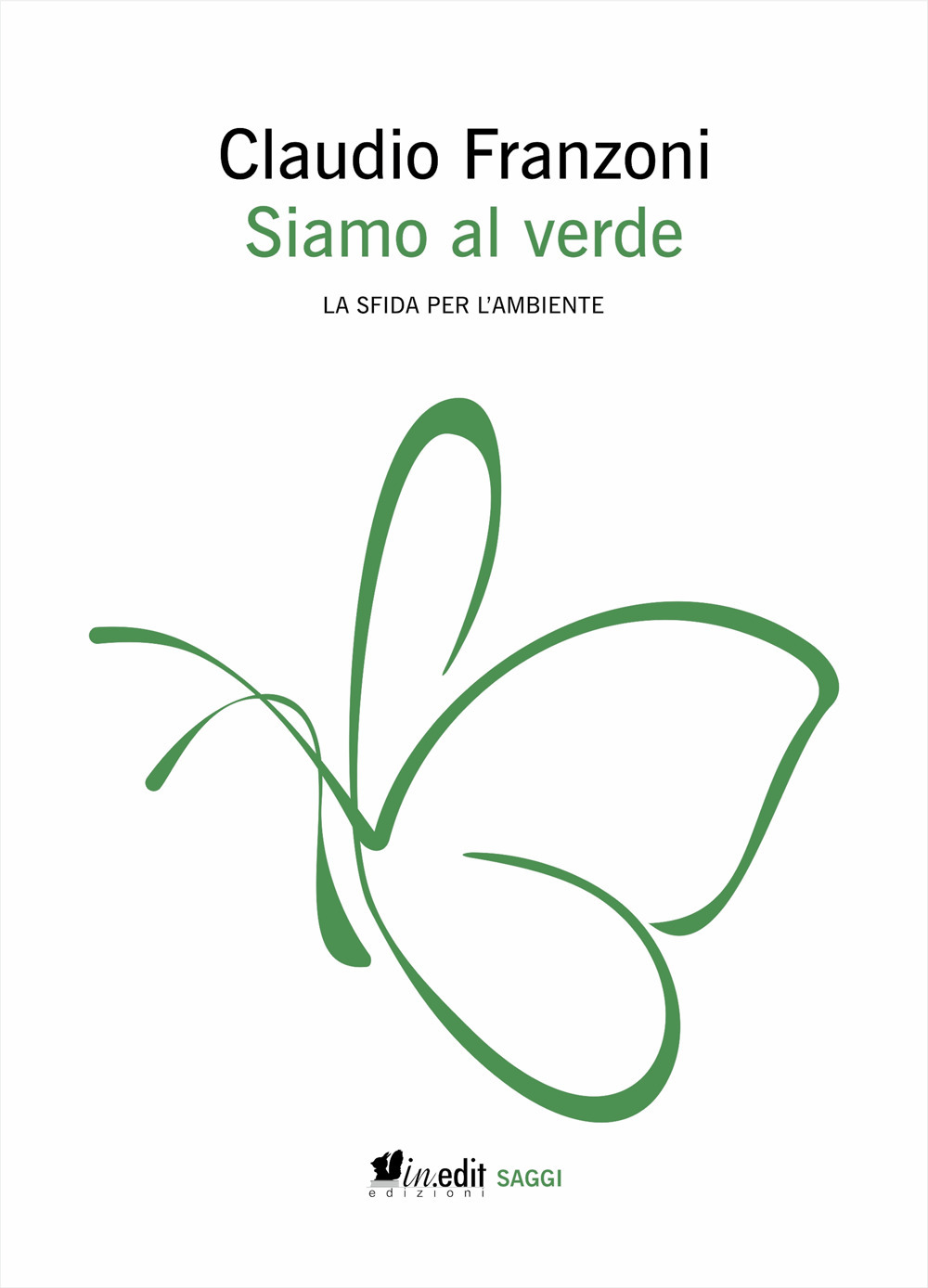 Claudio Franzoni

Siamo al verde

LA SFIDA PER L'AMBIENTE

in.edit edizioni SAGGI